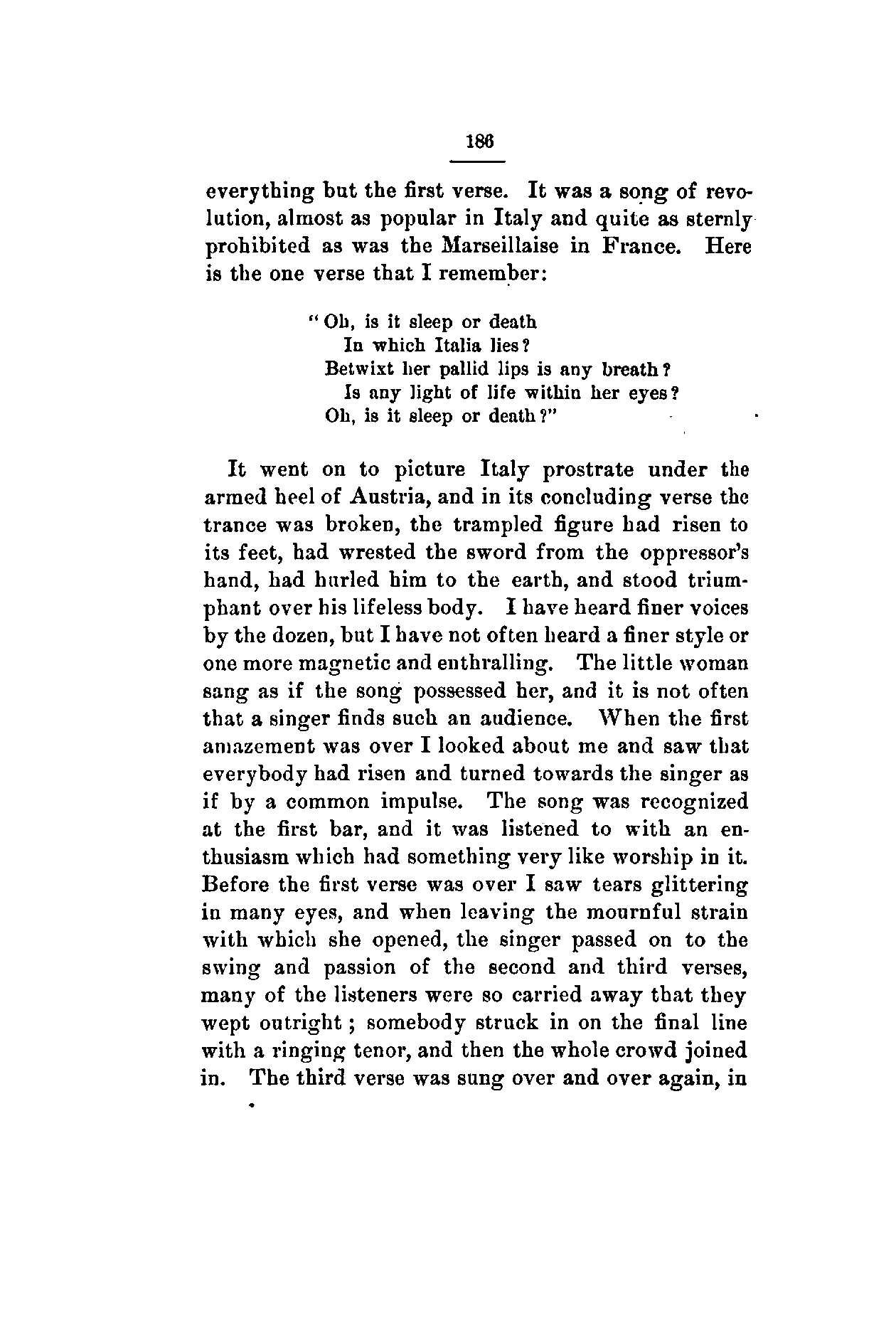 186

everything but the first verse. It was a song of revolution, almost as popular in Italy and quite as sternly prohibited as was the Marseillaise in France. Here is the one verse that I remember:

"Oh, is it sleep or death
In which Italia lies?
Betwixt her pallid lips is any breath?
Is any light of life within her eyes?
Oh, is it sleep or death?"

It went on to picture Italy prostrate under the armed heel of Austria, and in its concluding verse the trance was broken, the trampled figure had risen to its feet, had wrested the sword from the oppressor's hand, had hurled him to the earth, and stood triumphant over his lifeless body. I have heard finer voices by the dozen, but I have not often heard a finer style or one more magnetic and enthralling. The little woman sang as if the song possessed her, and it is not often that a singer finds such an audience. When the first amazement was over I looked about me and saw that everybody had risen and turned towards the singer as if by a common impulse. The song was recognized at the first bar, and it was listened to with an enthusiasm which had something very like worship in it. Before the first verse was over I saw tears glittering in many eyes, and when leaving the mournful strain with which she opened, the singer passed on to the swing and passion of the second and third verses, many of the listeners were so carried away that they wept outright; somebody struck in on the final line with a ringing tenor, and then the whole crowd joined in. The third verse was sung over and over again, in